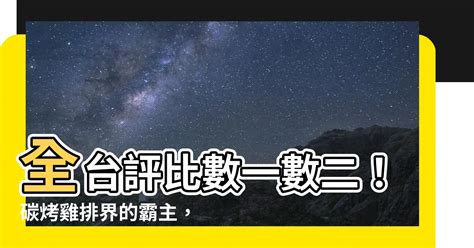 全台評比數一數二！
碳烤雞排界的霸主，